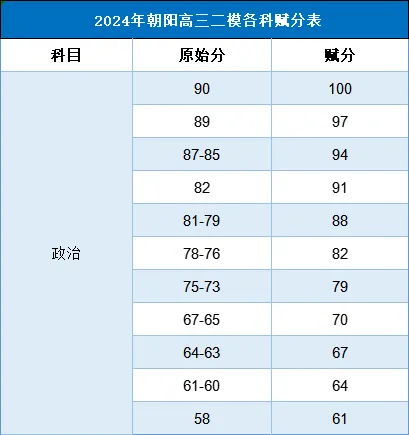 2024年朝阳高三二模各科赋分表

| 科目 | 原始分 | 赋分 |
|---|---|---|
| 政治 | 90 | 100 |
| | 89 | 97 |
| | 87-85 | 94 |
| | 82 | 91 |
| | 81-79 | 88 |
| | 78-76 | 82 |
| | 75-73 | 79 |
| | 67-65 | 70 |
| | 64-63 | 67 |
| | 61-60 | 64 |
| | 58 | 61 |